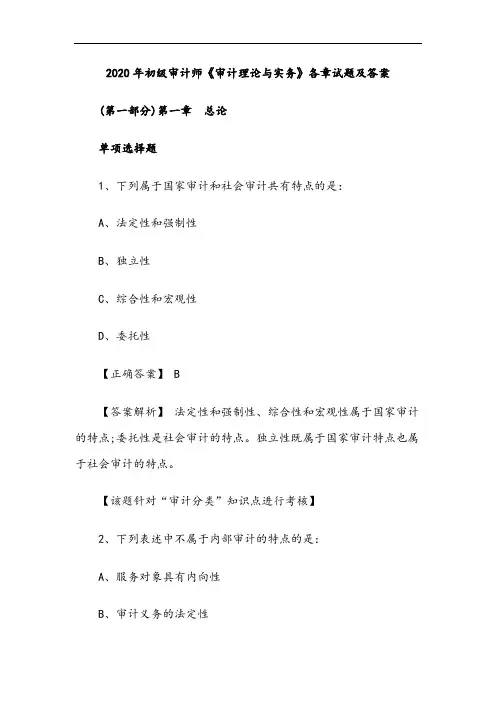 2020 年初级审计师《审计理论与实务》各章试题及答案

(第一部分)第一章　总论

单项选择题

1、下列属于国家审计和社会审计共有特点的是:

A、法定性和强制性

B、独立性

C、综合性和宏观性

D、委托性

【正确答案】 B

【答案解析】 法定性和强制性、综合性和宏观性属于国家审计的特点;委托性是社会审计的特点。独立性既属于国家审计特点也属于社会审计的特点。

【该题针对“审计分类”知识点进行考核】

2、下列表述中不属于内部审计的特点的是:

A、服务对象具有内向性

B、审计义务的法定性